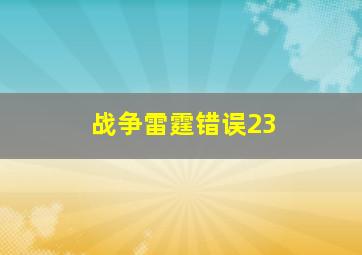 战争雷霆错误23